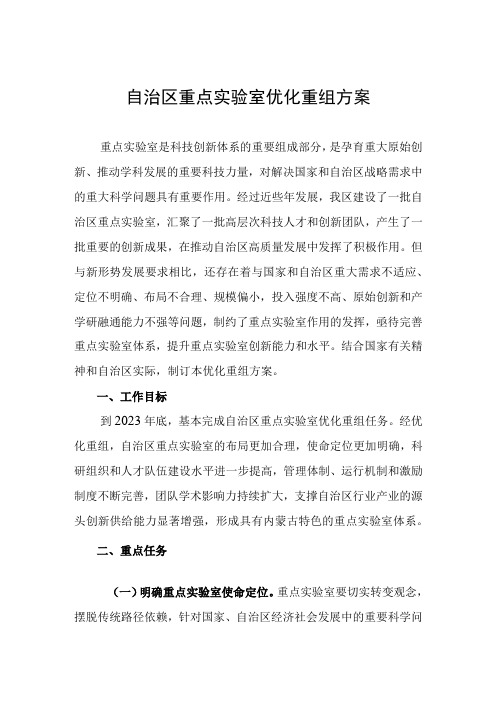 自治区重点实验室优化重组方案

重点实验室是科技创新体系的重要组成部分，是孕育重大原始创新、推动学科发展的重要科技力量，对解决国家和自治区战略需求中的重大科学问题具有重要作用。经过近些年发展，我区建设了一批自治区重点实验室，汇聚了一批高层次科技人才和创新团队，产生了一批重要的创新成果，在推动自治区高质量发展中发挥了积极作用。但与新形势发展要求相比，还存在着与国家和自治区重大需求不适应、定位不明确、布局不合理、规模偏小，投入强度不高、原始创新和产学研融通能力不强等问题，制约了重点实验室作用的发挥，亟待完善重点实验室体系，提升重点实验室创新能力和水平。结合国家有关精神和自治区实际，制订本优化重组方案。

一、工作目标

到2023年底，基本完成自治区重点实验室优化重组任务。经优化重组，自治区重点实验室的布局更加合理，使命定位更加明确，科研组织和人才队伍建设水平进一步提高，管理体制、运行机制和激励制度不断完善，团队学术影响力持续扩大，支撑自治区行业产业的源头创新供给能力显著增强，形成具有内蒙古特色的重点实验室体系。

二、重点任务

（一）明确重点实验室使命定位。重点实验室要切实转变观念，摆脱传统路径依赖，针对国家、自治区经济社会发展中的重要科学问